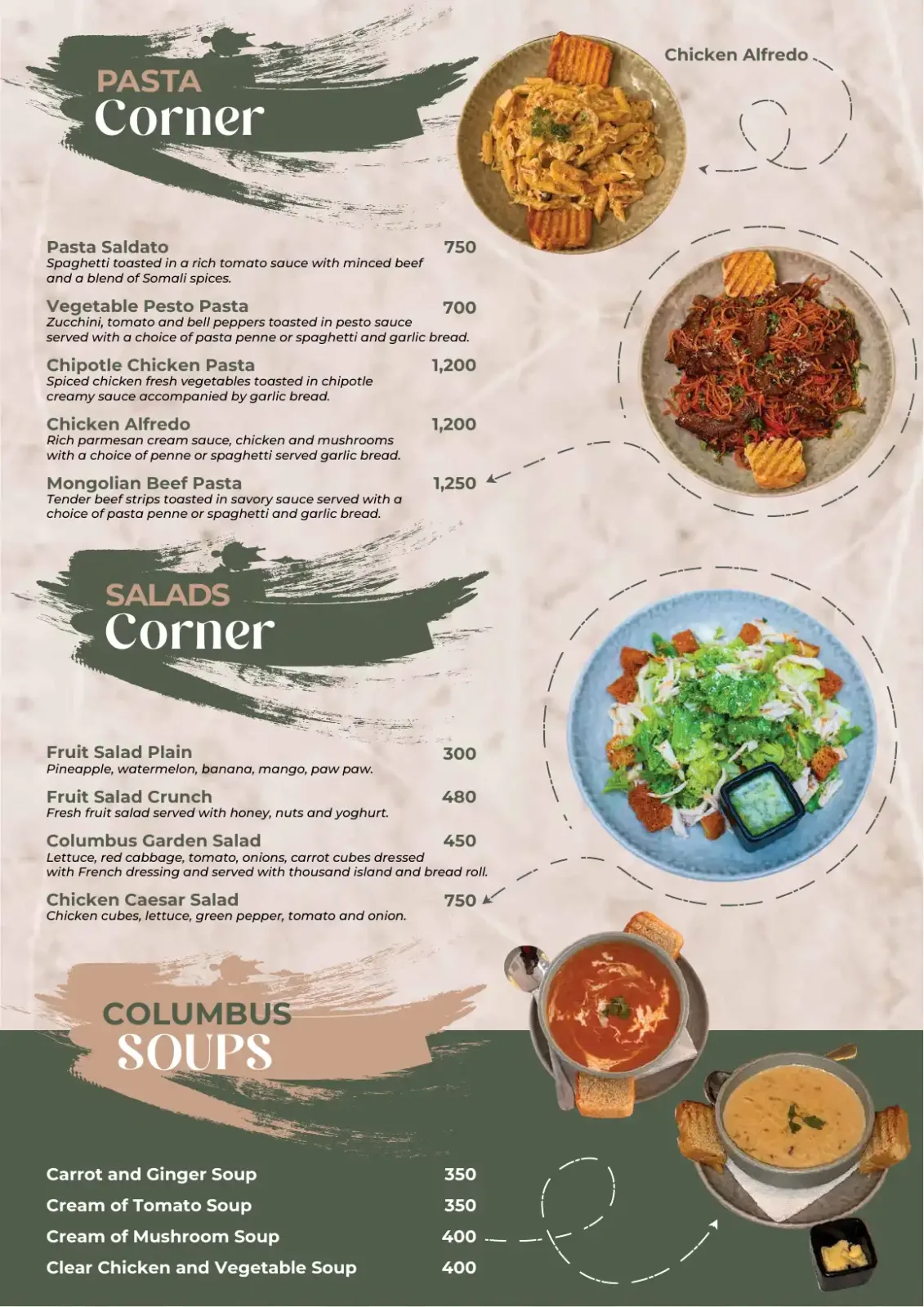 PASTA
Corner

Chicken Alfredo

Pasta Saldato 750
Spaghetti toasted in a rich tomato sauce with minced beef and a blend of Somali spices.

Vegetable Pesto Pasta 700
Zucchini, tomato and bell peppers toasted in pesto sauce served with a choice of pasta penne or spaghetti and garlic bread.

Chipotle Chicken Pasta 1,200
Spiced chicken fresh vegetables toasted in chipotle creamy sauce accompanied by garlic bread.

Chicken Alfredo 1,200
Rich parmesan cream sauce, chicken and mushrooms with a choice of penne or spaghetti served garlic bread.

Mongolian Beef Pasta 1,250
Tender beef strips toasted in savory sauce served with a choice of pasta penne or spaghetti and garlic bread.

SALADS
Corner

Fruit Salad Plain 300
Pineapple, watermelon, banana, mango, paw paw.

Fruit Salad Crunch 480
Fresh fruit salad served with honey, nuts and yoghurt.

Columbus Garden Salad 450
Lettuce, red cabbage, tomato, onions, carrot cubes dressed with French dressing and served with thousand island and bread roll.

Chicken Caesar Salad 750
Chicken cubes, lettuce, green pepper, tomato and onion.

COLUMBUS
SOUPS

Carrot and Ginger Soup 350
Cream of Tomato Soup 350
Cream of Mushroom Soup 400
Clear Chicken and Vegetable Soup 400